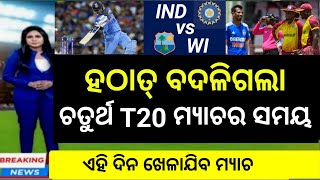 IND vs WI

ହଠାତ୍ ବଦଳିଗଲା

ଚତୁର୍ଥ T20 ମ୍ୟାଚର ସମୟ

BREAKING NEWS

ଏହି ଦିନ ଖେଳାଯିବ ମ୍ୟାଚ